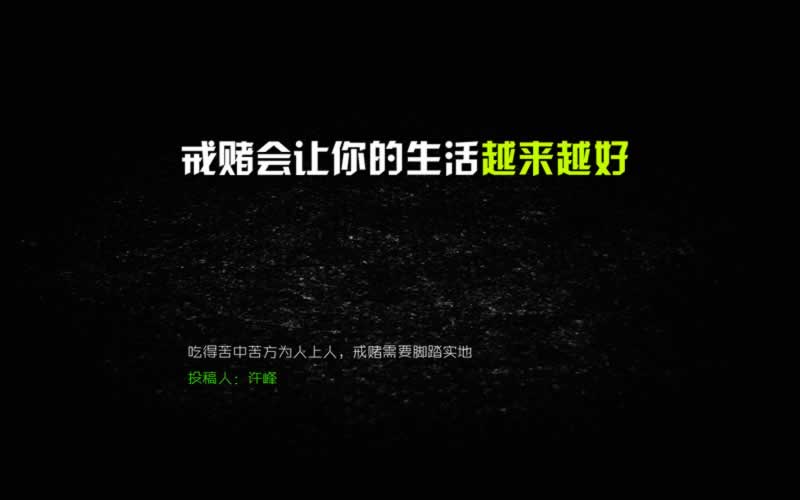 戒赌会让你的生活越来越好

吃得苦中苦方为人上人，戒赌需要脚踏实地

投稿人：许峰